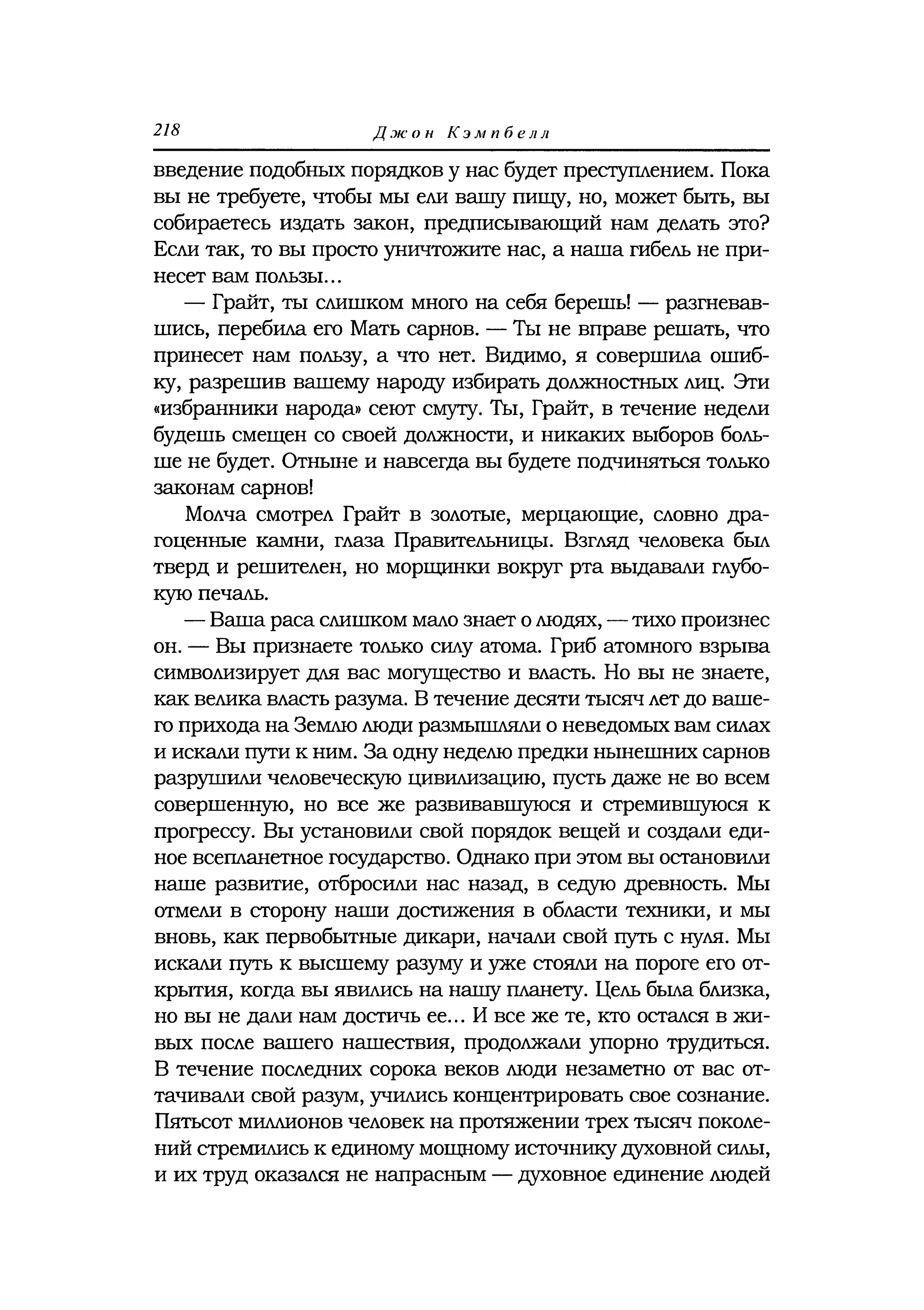 218 Джон Кэмпбелл

введение подобных порядков у нас будет преступлением. Пока вы не требуете, чтобы мы ели вашу пищу, но, может быть, вы собираетесь издать закон, предписывающий нам делать это? Если так, то вы просто уничтожите нас, а наша гибель не принесет вам пользы...

— Грайт, ты слишком много на себя берешь! — разгневавшись, перебила его Мать сарнов. — Ты не вправе решать, что принесет нам пользу, а что нет. Видимо, я совершила ошибку, разрешив вашему народу избирать должностных лиц. Эти «избранники народа» сеют смуту. Ты, Грайт, в течение недели будешь смещен со своей должности, и никаких выборов больше не будет. Отныне и навсегда вы будете подчиняться только законам сарнов!

Молча смотрел Грайт в золотые, мерцающие, словно драгоценные камни, глаза Правительницы. Взгляд человека был тверд и решителен, но морщинки вокруг рта выдавали глубокую печаль.

— Ваша раса слишком мало знает о людях, — тихо произнес он. — Вы признаете только силу атома. Гриб атомного взрыва символизирует для вас могущество и власть. Но вы не знаете, как велика власть разума. В течение десяти тысяч лет до вашего прихода на Землю люди размышляли о неведомых вам силах и искали пути к ним. За одну неделю предки нынешних сарнов разрушили человеческую цивилизацию, пусть даже не во всем совершенную, но все же развивавшуюся и стремившуюся к прогрессу. Вы установили свой порядок вещей и создали единое всепланетное государство. Однако при этом вы остановили наше развитие, отбросили нас назад, в седую древность. Мы отмели в сторону наши достижения в области техники, и мы вновь, как первобытные дикари, начали свой путь с нуля. Мы искали путь к высшему разуму и уже стояли на пороге его открытия, когда вы явились на нашу планету. Цель была близка, но вы не дали нам достичь ее... И все же те, кто остался в живых после вашего нашествия, продолжали упорно трудиться. В течение последних сорока веков люди незаметно от вас оттачивали свой разум, учились концентрировать свое сознание. Пятьсот миллионов человек на протяжении трех тысяч поколений стремились к единому мощному источнику духовной силы, и их труд оказался не напрасным — духовное единение людей